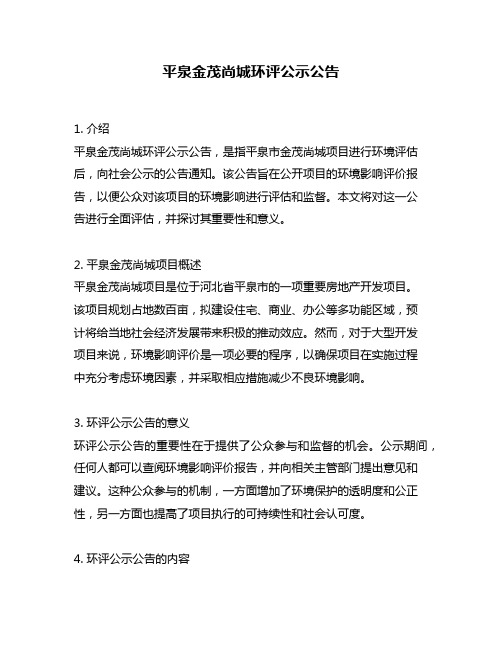 平泉金茂尚城环评公示公告

1. 介绍
平泉金茂尚城环评公示公告，是指平泉市金茂尚城项目进行环境评估后，向社会公示的公告通知。该公告旨在公开项目的环境影响评价报告，以便公众对该项目的环境影响进行评估和监督。本文将对这一公告进行全面评估，并探讨其重要性和意义。

2. 平泉金茂尚城项目概述
平泉金茂尚城项目是位于河北省平泉市的一项重要房地产开发项目。该项目规划占地数百亩，拟建设住宅、商业、办公等多功能区域，预计将给当地社会经济发展带来积极的推动效应。然而，对于大型开发项目来说，环境影响评价是一项必要的程序，以确保项目在实施过程中充分考虑环境因素，并采取相应措施减少不良环境影响。

3. 环评公示公告的意义
环评公示公告的重要性在于提供了公众参与和监督的机会。公示期间，任何人都可以查阅环境影响评价报告，并向相关主管部门提出意见和建议。这种公众参与的机制，一方面增加了环境保护的透明度和公正性，另一方面也提高了项目执行的可持续性和社会认可度。

4. 环评公示公告的内容